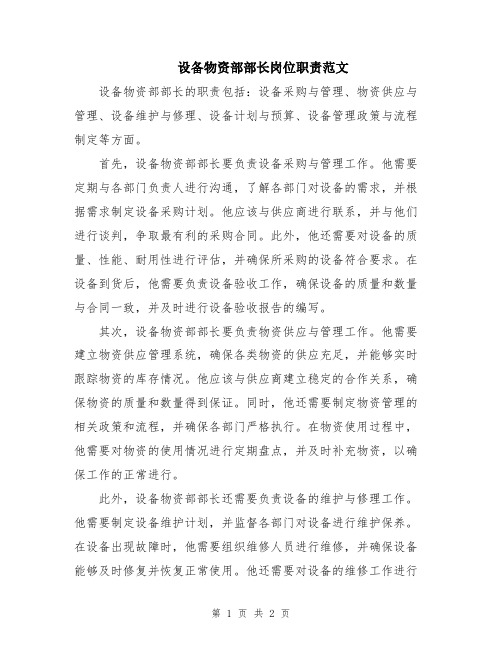 设备物资部部长岗位职责范文

设备物资部部长的职责包括：设备采购与管理、物资供应与管理、设备维护与修理、设备计划与预算、设备管理政策与流程制定等方面。

首先，设备物资部部长要负责设备采购与管理工作。他需要定期与各部门负责人进行沟通，了解各部门对设备的需求，并根据需求制定设备采购计划。他应该与供应商进行联系，并与他们进行谈判，争取最有利的采购合同。此外，他还需要对设备的质量、性能、耐用性进行评估，并确保所采购的设备符合要求。在设备到货后，他需要负责设备验收工作，确保设备的质量和数量与合同一致，并及时进行设备验收报告的编写。

其次，设备物资部部长要负责物资供应与管理工作。他需要建立物资供应管理系统，确保各类物资的供应充足，并能够实时跟踪物资的库存情况。他应该与供应商建立稳定的合作关系，确保物资的质量和数量得到保证。同时，他还需要制定物资管理的相关政策和流程，并确保各部门严格执行。在物资使用过程中，他需要对物资的使用情况进行定期盘点，并及时补充物资，以确保工作的正常进行。

此外，设备物资部部长还需要负责设备的维护与修理工作。他需要制定设备维护计划，并监督各部门对设备进行维护保养。在设备出现故障时，他需要组织维修人员进行维修，并确保设备能够及时修复并恢复正常使用。他还需要对设备的维修工作进行

第 1 页 共 2 页